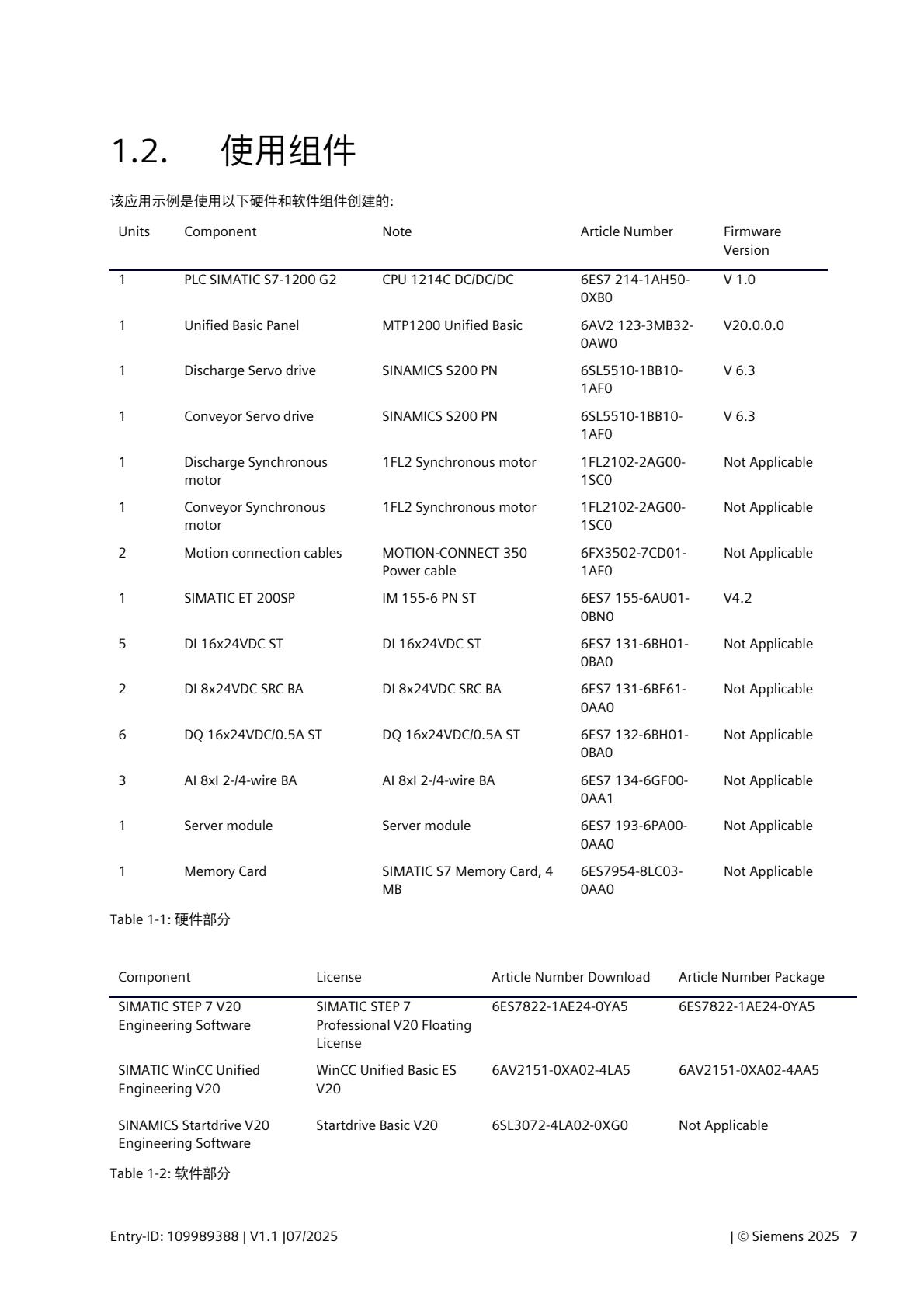 1.2. 使用组件

该应用示例是使用以下硬件和软件组件创建的:

| Units | Component | Note | Article Number | Firmware Version |
|---|---|---|---|---|
| 1 | PLC SIMATIC S7-1200 G2 | CPU 1214C DC/DC/DC | 6ES7 214-1AH50-0XB0 | V 1.0 |
| 1 | Unified Basic Panel | MTP1200 Unified Basic | 6AV2 123-3MB32-0AW0 | V20.0.0.0 |
| 1 | Discharge Servo drive | SINAMICS S200 PN | 6SL5510-1BB10-1AF0 | V 6.3 |
| 1 | Conveyor Servo drive | SINAMICS S200 PN | 6SL5510-1BB10-1AF0 | V 6.3 |
| 1 | Discharge Synchronous motor | 1FL2 Synchronous motor | 1FL2102-2AG00-1SC0 | Not Applicable |
| 1 | Conveyor Synchronous motor | 1FL2 Synchronous motor | 1FL2102-2AG00-1SC0 | Not Applicable |
| 2 | Motion connection cables | MOTION-CONNECT 350 Power cable | 6FX3502-7CD01-1AF0 | Not Applicable |
| 1 | SIMATIC ET 200SP | IM 155-6 PN ST | 6ES7 155-6AU01-0BN0 | V4.2 |
| 5 | DI 16x24VDC ST | DI 16x24VDC ST | 6ES7 131-6BH01-0BA0 | Not Applicable |
| 2 | DI 8x24VDC SRC BA | DI 8x24VDC SRC BA | 6ES7 131-6BF61-0AA0 | Not Applicable |
| 6 | DQ 16x24VDC/0.5A ST | DQ 16x24VDC/0.5A ST | 6ES7 132-6BH01-0BA0 | Not Applicable |
| 3 | AI 8xI 2-/4-wire BA | AI 8xI 2-/4-wire BA | 6ES7 134-6GF00-0AA1 | Not Applicable |
| 1 | Server module | Server module | 6ES7 193-6PA00-0AA0 | Not Applicable |
| 1 | Memory Card | SIMATIC S7 Memory Card, 4 MB | 6ES7954-8LC03-0AA0 | Not Applicable |

Table 1-1: 硬件部分

| Component | License | Article Number Download | Article Number Package |
|---|---|---|---|
| SIMATIC STEP 7 V20 Engineering Software | SIMATIC STEP 7 Professional V20 Floating License | 6ES7822-1AE24-0YA5 | 6ES7822-1AE24-0YA5 |
| SIMATIC WinCC Unified Engineering V20 | WinCC Unified Basic ES V20 | 6AV2151-0XA02-4LA5 | 6AV2151-0XA02-4AA5 |
| SINAMICS Startdrive V20 Engineering Software | Startdrive Basic V20 | 6SL3072-4LA02-0XG0 | Not Applicable |

Table 1-2: 软件部分

Entry-ID: 109989388 | V1.1 |07/2025 | © Siemens 2025 7